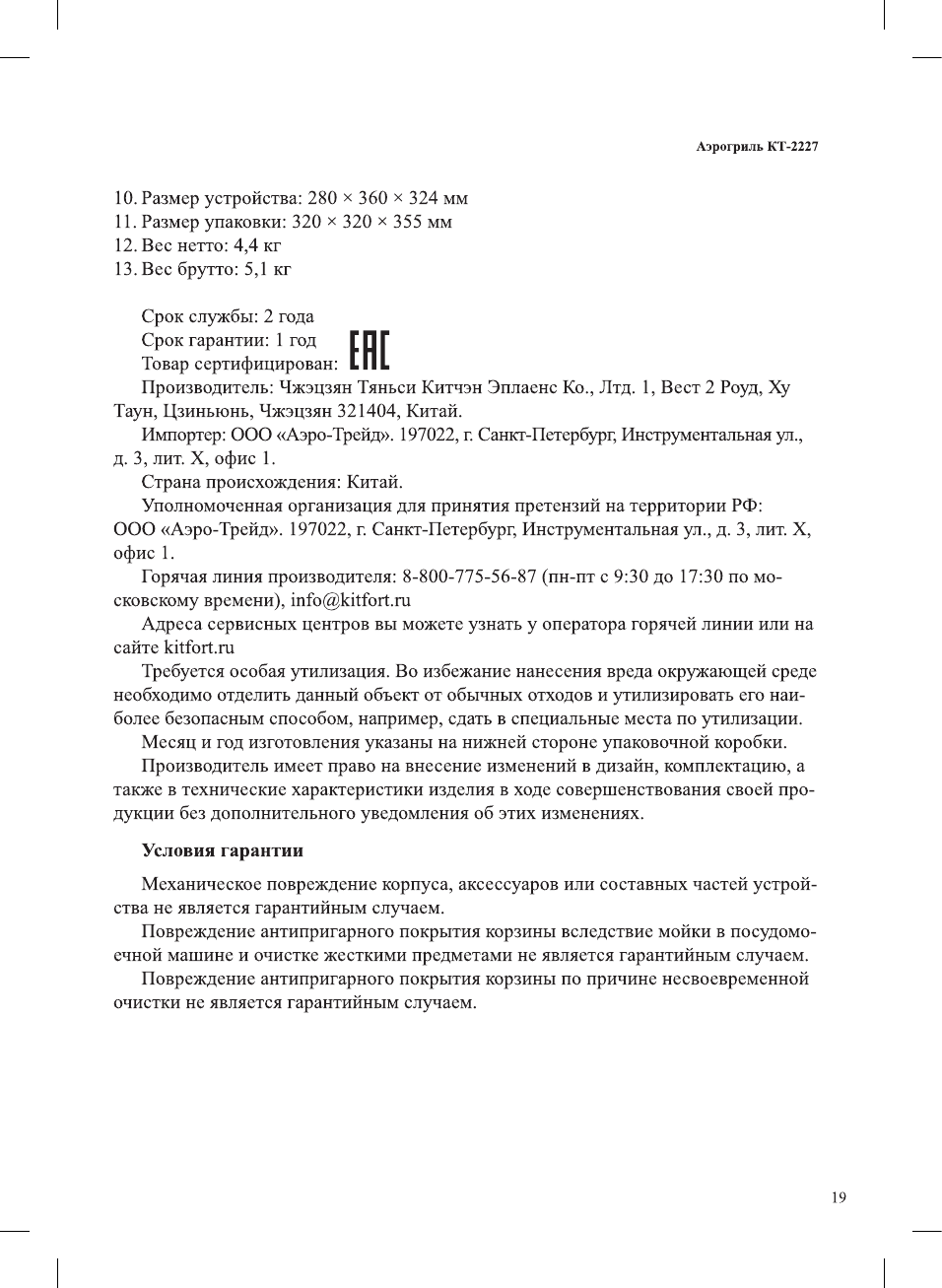 Аэрогриль КТ-2227

10. Размер устройства: 280 × 360 × 324 мм
11. Размер упаковки: 320 × 320 × 355 мм
12. Вес нетто: 4,4 кг
13. Вес брутто: 5,1 кг

Срок службы: 2 года
Срок гарантии: 1 год
Товар сертифицирован: EAC
Производитель: Чжэцзян Тяньси Китчэн Эплаенс Ко., Лтд. 1, Вест 2 Роуд, Ху Таун, Цзиньюнь, Чжэцзян 321404, Китай.
Импортер: ООО «Аэро-Трейд». 197022, г. Санкт-Петербург, Инструментальная ул., д. 3, лит. Х, офис 1.
Страна происхождения: Китай.
Уполномоченная организация для принятия претензий на территории РФ: ООО «Аэро-Трейд». 197022, г. Санкт-Петербург, Инструментальная ул., д. 3, лит. Х, офис 1.
Горячая линия производителя: 8-800-775-56-87 (пн-пт с 9:30 до 17:30 по московскому времени), info@kitfort.ru
Адреса сервисных центров вы можете узнать у оператора горячей линии или на сайте kitfort.ru
Требуется особая утилизация. Во избежание нанесения вреда окружающей среде необходимо отделить данный объект от обычных отходов и утилизировать его наиболее безопасным способом, например, сдать в специальные места по утилизации.
Месяц и год изготовления указаны на нижней стороне упаковочной коробки.
Производитель имеет право на внесение изменений в дизайн, комплектацию, а также в технические характеристики изделия в ходе совершенствования своей продукции без дополнительного уведомления об этих изменениях.

Условия гарантии

Механическое повреждение корпуса, аксессуаров или составных частей устройства не является гарантийным случаем.
Повреждение антипригарного покрытия корзины вследствие мойки в посудомоечной машине и очистке жесткими предметами не является гарантийным случаем.
Повреждение антипригарного покрытия корзины по причине несвоевременной очистки не является гарантийным случаем.

19